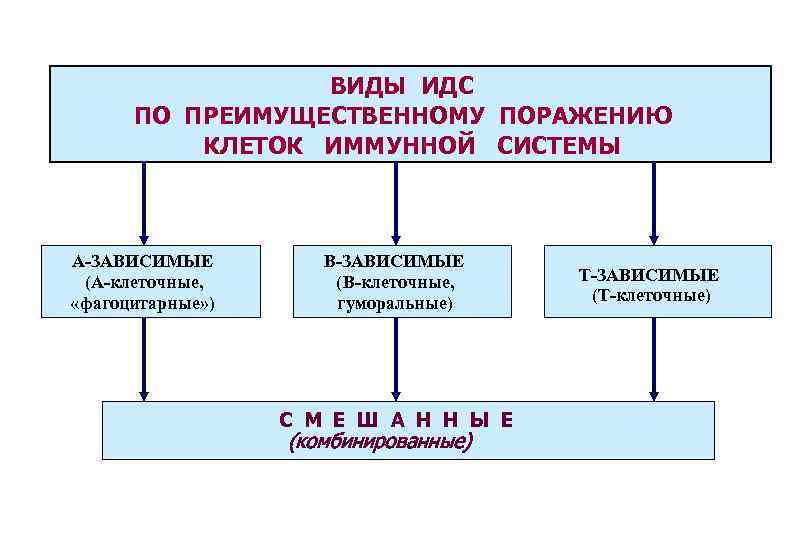 ВИДЫ ИДС
ПО ПРЕИМУЩЕСТВЕННОМУ ПОРАЖЕНИЮ
КЛЕТОК ИММУННОЙ СИСТЕМЫ

А-ЗАВИСИМЫЕ
(А-клеточные,
«фагоцитарные»)

В-ЗАВИСИМЫЕ
(В-клеточные,
гуморальные)

Т-ЗАВИСИМЫЕ
(Т-клеточные)

С М Е Ш А Н Н Ы Е
(комбинированные)